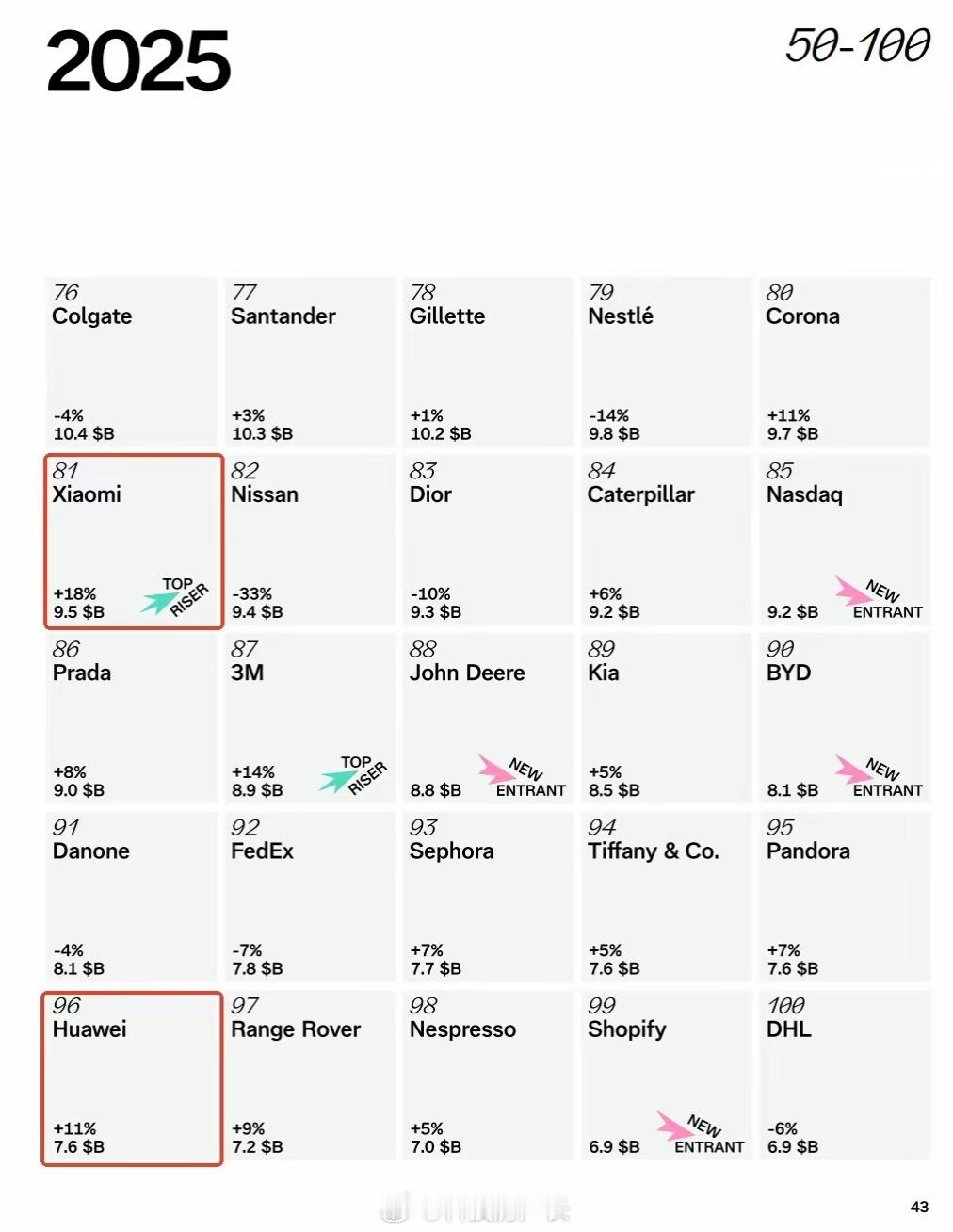 2025

50-100

76
Colgate
-4%
10.4 $B

77
Santander
+3%
10.3 $B

78
Gillette
+1%
10.2 $B

79
Nestlé
-14%
9.8 $B

80
Corona
+11%
9.7 $B

81
Xiaomi
+18%
9.5 $B
TOP RISER

82
Nissan
-33%
9.4 $B

83
Dior
-10%
9.3 $B

84
Caterpillar
+6%
9.2 $B

85
Nasdaq
9.2 $B
NEW ENTRANT

86
Prada
+8%
9.0 $B

87
3M
+14%
8.9 $B
TOP RISER

88
John Deere
8.8 $B
NEW ENTRANT

89
Kia
+5%
8.5 $B

90
BYD
8.1 $B
NEW ENTRANT

91
Danone
-4%
8.1 $B

92
FedEx
-7%
7.8 $B

93
Sephora
+7%
7.7 $B

94
Tiffany & Co.
+5%
7.6 $B

95
Pandora
+7%
7.6 $B

96
Huawei
+11%
7.6 $B

97
Range Rover
+9%
7.2 $B

98
Nespresso
+5%
7.0 $B

99
Shopify
6.9 $B
NEW ENTRANT

100
DHL
-6%
6.9 $B

43